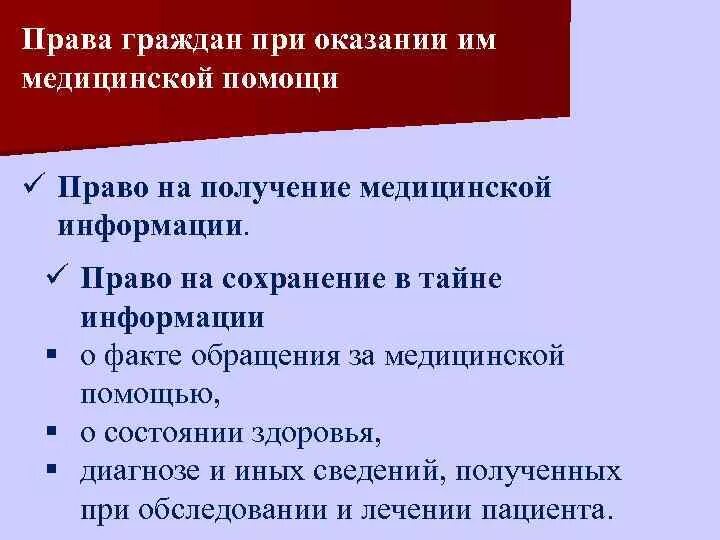 Права граждан при оказании им медицинской помощи

✓ Право на получение медицинской информации.

✓ Право на сохранение в тайне информации

▪ о факте обращения за медицинской помощью,

▪ о состоянии здоровья,

▪ диагнозе и иных сведений, полученных при обследовании и лечении пациента.